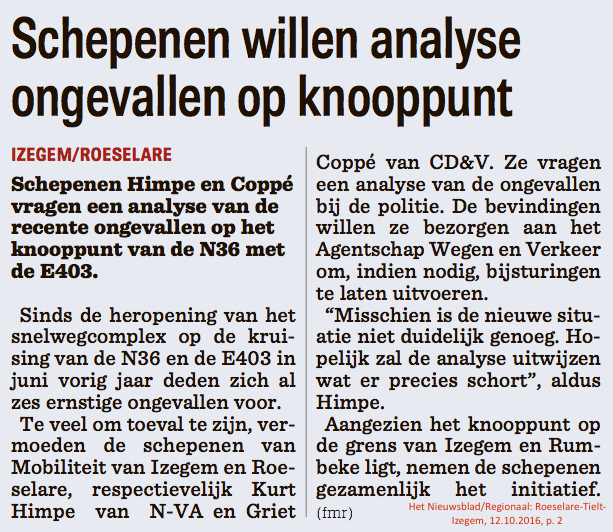 Schepenen willen analyse ongevallen op knooppunt

IZEGEM/ROESELARE

Schepenen Himpe en Coppé vragen een analyse van de recente ongevallen op het knooppunt van de N36 met de E403.

Sinds de heropening van het snelwegcomplex op de kruising van de N36 en de E403 in juni vorig jaar deden zich al zes ernstige ongevallen voor.

Te veel om toeval te zijn, vermoeden de schepenen van Mobiliteit van Izegem en Roeselare, respectievelijk Kurt Himpe van N-VA en Griet Coppé van CD&V. Ze vragen een analyse van de ongevallen bij de politie. De bevindingen willen ze bezorgen aan het Agentschap Wegen en Verkeer om, indien nodig, bijsturingen te laten uitvoeren.

“Misschien is de nieuwe situatie niet duidelijk genoeg. Hopelijk zal de analyse uitwijzen wat er precies schort”, aldus Himpe.

Aangezien het knooppunt op de grens van Izegem en Rumbeke ligt, nemen de schepenen gezamenlijk het initiatief. (fmr)

Het Nieuwsblad/Regionaal: Roeselare-Tielt-Izegem, 12.10.2016, p. 2